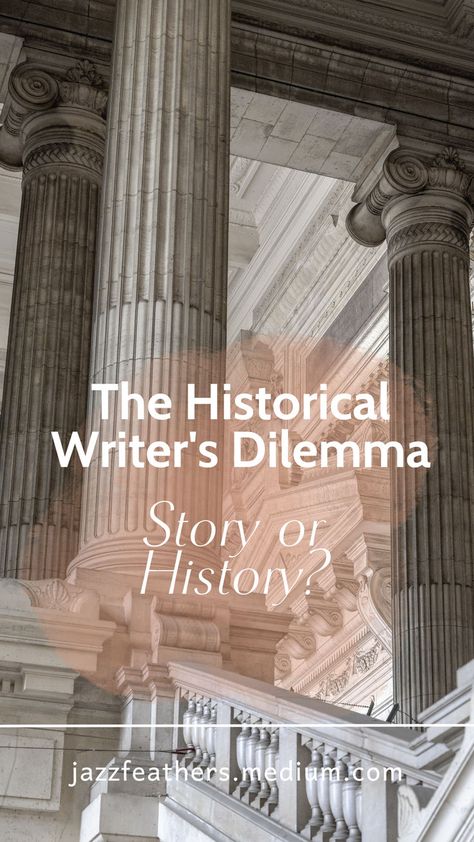 The Historical Writer's Dilemma

Story or History?

jazzfeathers.medium.com